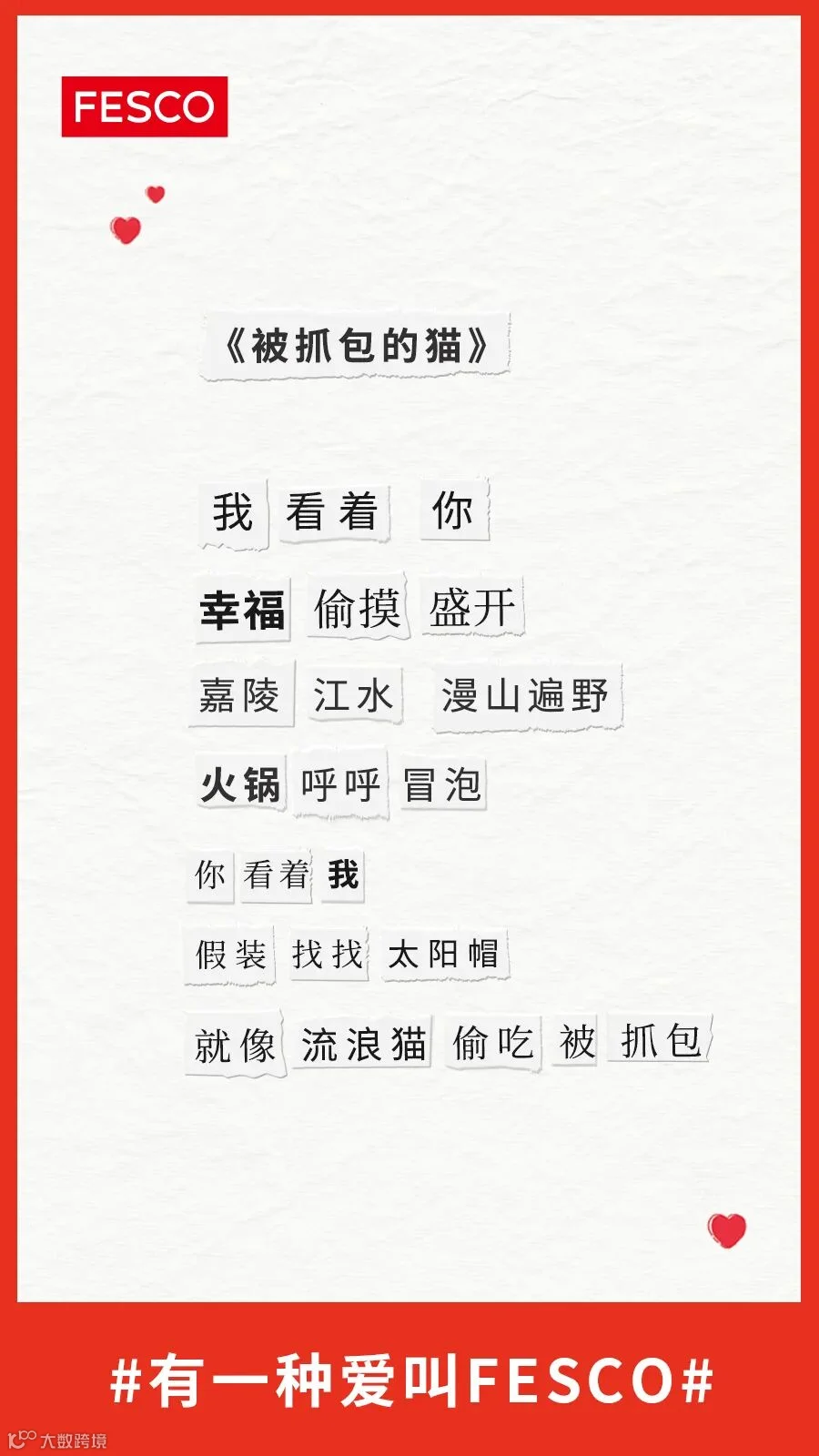 FESCO

《被抓包的猫》

我 看着 你

幸福 偷摸 盛开

嘉陵 江水 漫山遍野

火锅 呼呼 冒泡

你 看着 我

假装 找找 太阳帽

就像 流浪猫 偷吃 被 抓包

#有一种爱叫FESCO#

大数跨境